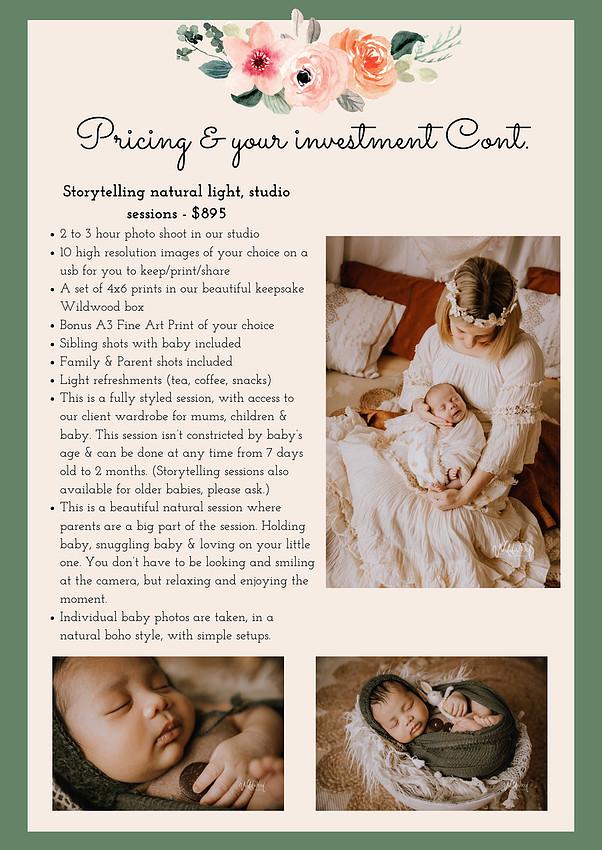 Pricing & your investment Cont.

Storytelling natural light, studio sessions - $895

• 2 to 3 hour photo shoot in our studio
• 10 high resolution images of your choice on a usb for you to keep/print/share
• A set of 4x6 prints in our beautiful keepsake Wildwood box
• Bonus A3 Fine Art Print of your choice
• Sibling shots with baby included
• Family & Parent shots included
• Light refreshments (tea, coffee, snacks)
• This is a fully styled session, with access to our client wardrobe for mums, children & baby. This session isn't constricted by baby's age & can be done at any time from 7 days old to 2 months. (Storytelling sessions also available for older babies, please ask.)
• This is a beautiful natural session where parents are a big part of the session. Holding baby, snuggling baby & loving on your little one. You don't have to be looking and smiling at the camera, but relaxing and enjoying the moment.
• Individual baby photos are taken, in a natural boho style, with simple setups.